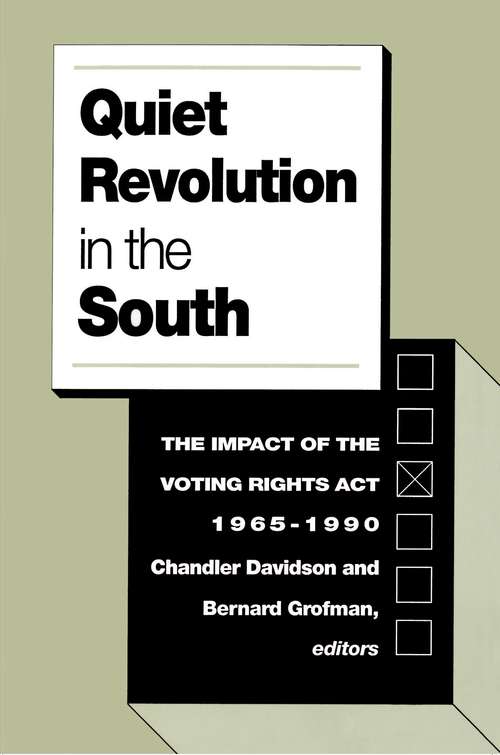 Quiet Revolution in the South

THE IMPACT OF THE VOTING RIGHTS ACT 1965-1990

Chandler Davidson and Bernard Grofman, editors